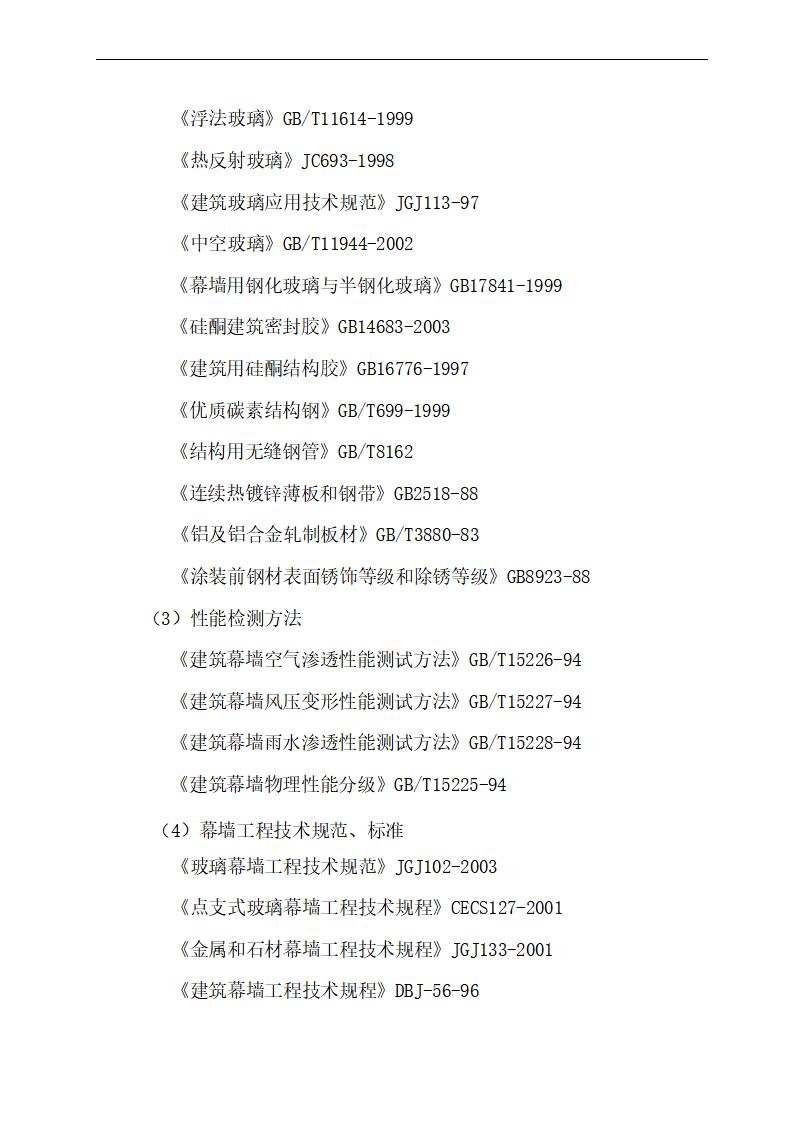 《浮法玻璃》GB/T11614-1999

《热反射玻璃》JC693-1998

《建筑玻璃应用技术规范》JGJ113-97

《中空玻璃》GB/T11944-2002

《幕墙用钢化玻璃与半钢化玻璃》GB17841-1999

《硅酮建筑密封胶》GB14683-2003

《建筑用硅酮结构胶》GB16776-1997

《优质碳素结构钢》GB/T699-1999

《结构用无缝钢管》GB/T8162

《连续热镀锌薄板和钢带》GB2518-88

《铝及铝合金轧制板材》GB/T3880-83

《涂装前钢材表面锈饰等级和除锈等级》GB8923-88

（3）性能检测方法

《建筑幕墙空气渗透性能测试方法》GB/T15226-94

《建筑幕墙风压变形性能测试方法》GB/T15227-94

《建筑幕墙雨水渗透性能测试方法》GB/T15228-94

《建筑幕墙物理性能分级》GB/T15225-94

（4）幕墙工程技术规范、标准

《玻璃幕墙工程技术规范》JGJ102-2003

《点支式玻璃幕墙工程技术规程》CECS127-2001

《金属和石材幕墙工程技术规程》JGJ133-2001

《建筑幕墙工程技术规程》DBJ-56-96